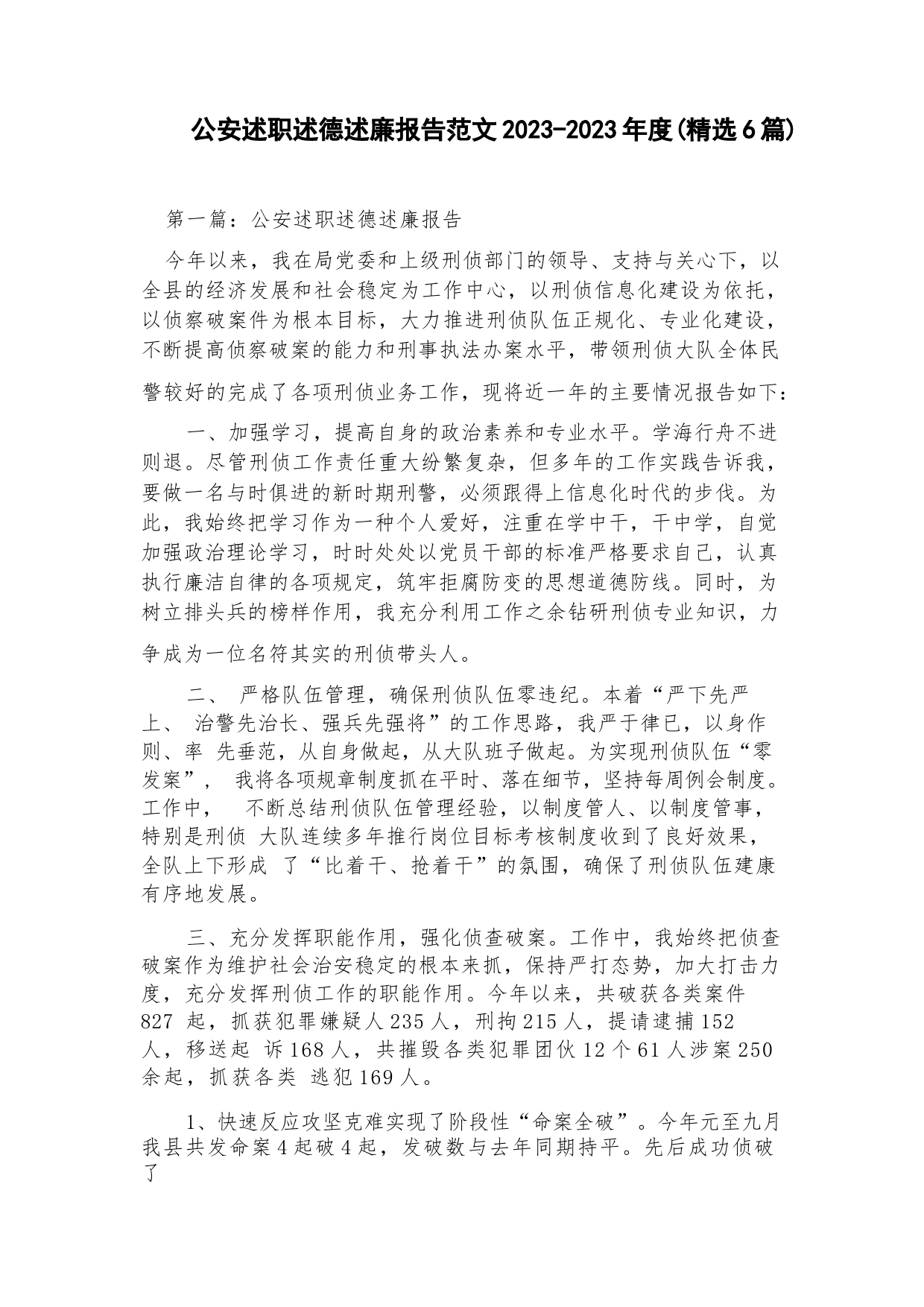 公安述职述德述廉报告范文2023-2023年度(精选6篇)

第一篇：公安述职述德述廉报告

今年以来，我在局党委和上级刑侦部门的领导、支持与关心下，以全县的经济发展和社会稳定为工作中心，以刑侦信息化建设为依托，以侦察破案件为根本目标，大力推进刑侦队伍正规化、专业化建设，不断提高侦察破案的能力和刑事执法办案水平，带领刑侦大队全体民警较好的完成了各项刑侦业务工作，现将近一年的主要情况报告如下：

一、加强学习，提高自身的政治素养和专业水平。学海行舟不进则退。尽管刑侦工作责任重大纷繁复杂，但多年的工作实践告诉我，要做一名与时俱进的新时期刑警，必须跟得上信息化时代的步伐。为此，我始终把学习作为一种个人爱好，注重在学中干，干中学，自觉加强政治理论学习，时时处处以党员干部的标准严格要求自己，认真执行廉洁自律的各项规定，筑牢拒腐防变的思想道德防线。同时，为树立排头兵的榜样作用，我充分利用工作之余钻研刑侦专业知识，力争成为一位名符其实的刑侦带头人。

二、 严格队伍管理，确保刑侦队伍零违纪。本着“严下先严上、 治警先治长、强兵先强将”的工作思路，我严于律已，以身作则、率 先垂范，从自身做起，从大队班子做起。为实现刑侦队伍“零发案”， 我将各项规章制度抓在平时、落在细节，坚持每周例会制度。工作中， 不断总结刑侦队伍管理经验，以制度管人、以制度管事，特别是刑侦 大队连续多年推行岗位目标考核制度收到了良好效果，全队上下形成 了“比着干、抢着干”的氛围，确保了刑侦队伍建康有序地发展。

三、充分发挥职能作用，强化侦查破案。工作中，我始终把侦查破案作为维护社会治安稳定的根本来抓，保持严打态势，加大打击力度，充分发挥刑侦工作的职能作用。今年以来，共破获各类案件827 起，抓获犯罪嫌疑人235人，刑拘215人，提请逮捕152人，移送起 诉168人，共摧毁各类犯罪团伙12个61人涉案250余起，抓获各类 逃犯169人。

1、快速反应攻坚克难实现了阶段性“命案全破”。今年元至九月我县共发命案4起破4起，发破数与去年同期持平。先后成功侦破了